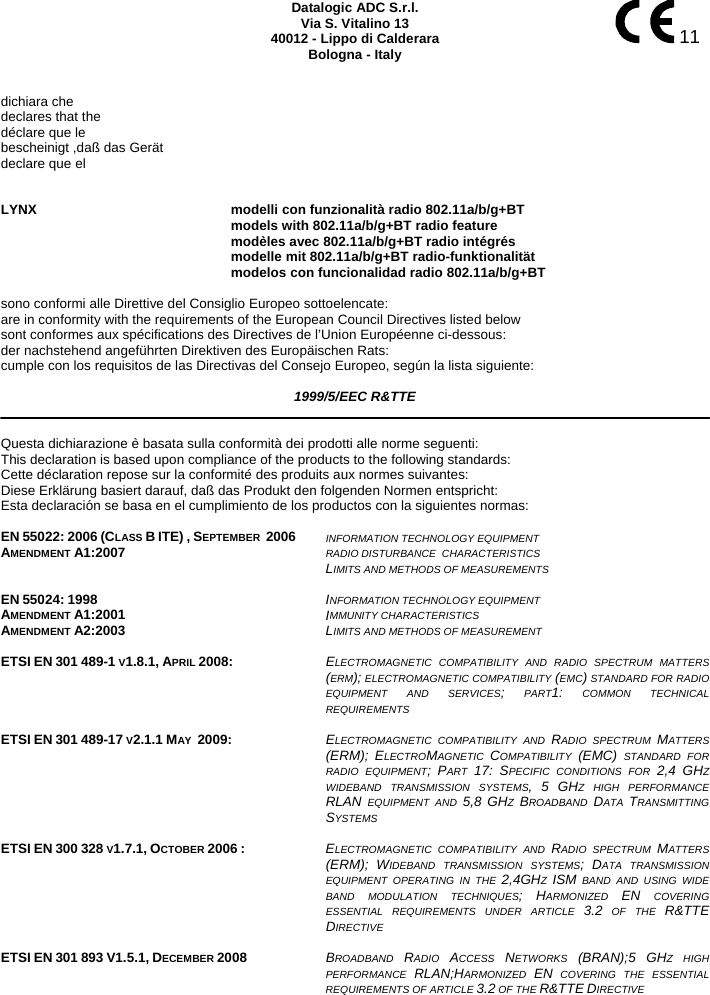 Datalogic ADC S.r.l.
Via S. Vitalino 13
40012 - Lippo di Calderara
Bologna - Italy

CE 11

dichiara che
declares that the
déclare que le
bescheinigt ,daß das Gerät
declare que el

LYNX

modelli con funzionalità radio 802.11a/b/g+BT
models with 802.11a/b/g+BT radio feature
modèles avec 802.11a/b/g+BT radio intégrés
modelle mit 802.11a/b/g+BT radio-funktionalität
modelos con funcionalidad radio 802.11a/b/g+BT

sono conformi alle Direttive del Consiglio Europeo sottoelencate:
are in conformity with the requirements of the European Council Directives listed below
sont conformes aux spécifications des Directives de l'Union Européenne ci-dessous:
der nachstehend angeführten Direktiven des Europäischen Rats:
cumple con los requisitos de las Directivas del Consejo Europeo, según la lista siguiente:

1999/5/EEC R&TTE

Questa dichiarazione è basata sulla conformità dei prodotti alle norme seguenti:
This declaration is based upon compliance of the products to the following standards:
Cette déclaration repose sur la conformité des produits aux normes suivantes:
Diese Erklärung basiert darauf, daß das Produkt den folgenden Normen entspricht:
Esta declaración se basa en el cumplimiento de los productos con la siguientes normas:

EN 55022: 2006 (CLASS B ITE) , SEPTEMBER 2006
AMENDMENT A1:2007

INFORMATION TECHNOLOGY EQUIPMENT
RADIO DISTURBANCE CHARACTERISTICS
LIMITS AND METHODS OF MEASUREMENTS

EN 55024: 1998
AMENDMENT A1:2001
AMENDMENT A2:2003

INFORMATION TECHNOLOGY EQUIPMENT
IMMUNITY CHARACTERISTICS
LIMITS AND METHODS OF MEASUREMENT

ETSI EN 301 489-1 V1.8.1, APRIL 2008:

ELECTROMAGNETIC COMPATIBILITY AND RADIO SPECTRUM MATTERS (ERM); ELECTROMAGNETIC COMPATIBILITY (EMC) STANDARD FOR RADIO EQUIPMENT AND SERVICES; PART1: COMMON TECHNICAL REQUIREMENTS

ETSI EN 301 489-17 V2.1.1 MAY 2009:

ELECTROMAGNETIC COMPATIBILITY AND RADIO SPECTRUM MATTERS (ERM); ELECTROMAGNETIC COMPATIBILITY (EMC) STANDARD FOR RADIO EQUIPMENT; PART 17: SPECIFIC CONDITIONS FOR 2,4 GHZ WIDEBAND TRANSMISSION SYSTEMS, 5 GHZ HIGH PERFORMANCE RLAN EQUIPMENT AND 5,8 GHZ BROADBAND DATA TRANSMITTING SYSTEMS

ETSI EN 300 328 V1.7.1, OCTOBER 2006 :

ELECTROMAGNETIC COMPATIBILITY AND RADIO SPECTRUM MATTERS (ERM); WIDEBAND TRANSMISSION SYSTEMS; DATA TRANSMISSION EQUIPMENT OPERATING IN THE 2,4GHZ ISM BAND AND USING WIDE BAND MODULATION TECHNIQUES; HARMONIZED EN COVERING ESSENTIAL REQUIREMENTS UNDER ARTICLE 3.2 OF THE R&TTE DIRECTIVE

ETSI EN 301 893 V1.5.1, DECEMBER 2008

BROADBAND RADIO ACCESS NETWORKS (BRAN);5 GHZ HIGH PERFORMANCE RLAN;HARMONIZED EN COVERING THE ESSENTIAL REQUIREMENTS OF ARTICLE 3.2 OF THE R&TTE DIRECTIVE